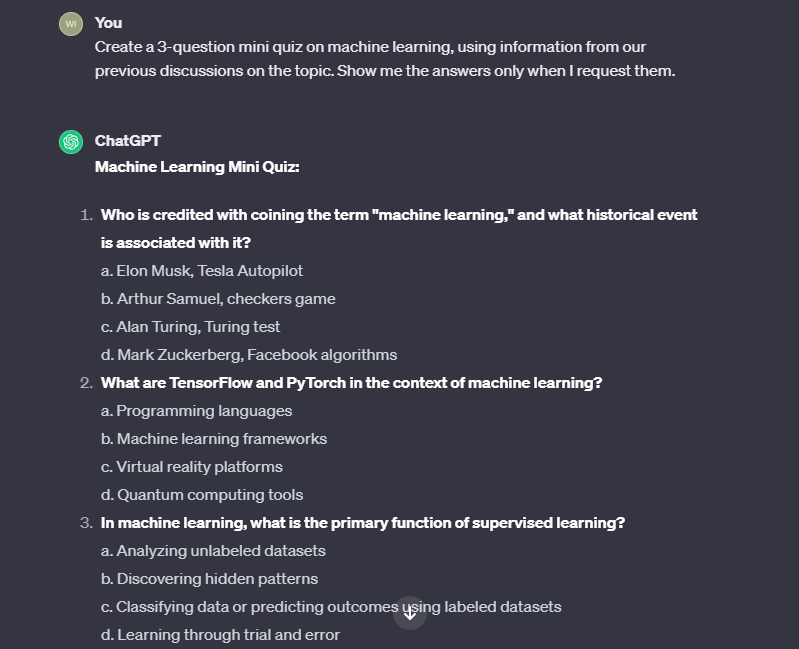 WI

You

Create a 3-question mini quiz on machine learning, using information from our previous discussions on the topic. Show me the answers only when I request them.

ChatGPT

Machine Learning Mini Quiz:

1. Who is credited with coining the term "machine learning," and what historical event is associated with it?
a. Elon Musk, Tesla Autopilot
b. Arthur Samuel, checkers game
c. Alan Turing, Turing test
d. Mark Zuckerberg, Facebook algorithms

2. What are TensorFlow and PyTorch in the context of machine learning?
a. Programming languages
b. Machine learning frameworks
c. Virtual reality platforms
d. Quantum computing tools

3. In machine learning, what is the primary function of supervised learning?
a. Analyzing unlabeled datasets
b. Discovering hidden patterns
c. Classifying data or predicting outcomes using labeled datasets
d. Learning through trial and error